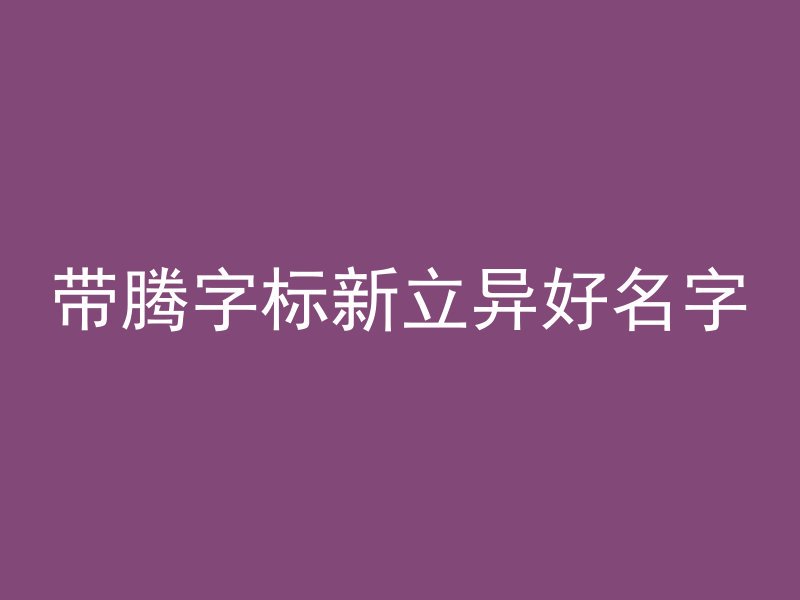 带腾字标新立异好名字